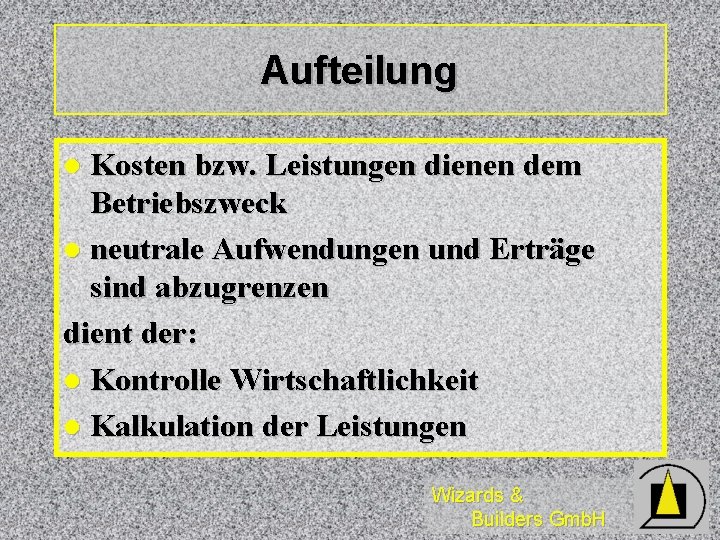 Aufteilung

• Kosten bzw. Leistungen dienen dem Betriebszweck
• neutrale Aufwendungen und Erträge sind abzugrenzen

dient der:

• Kontrolle Wirtschaftlichkeit
• Kalkulation der Leistungen

Wizards &
Builders GmbH